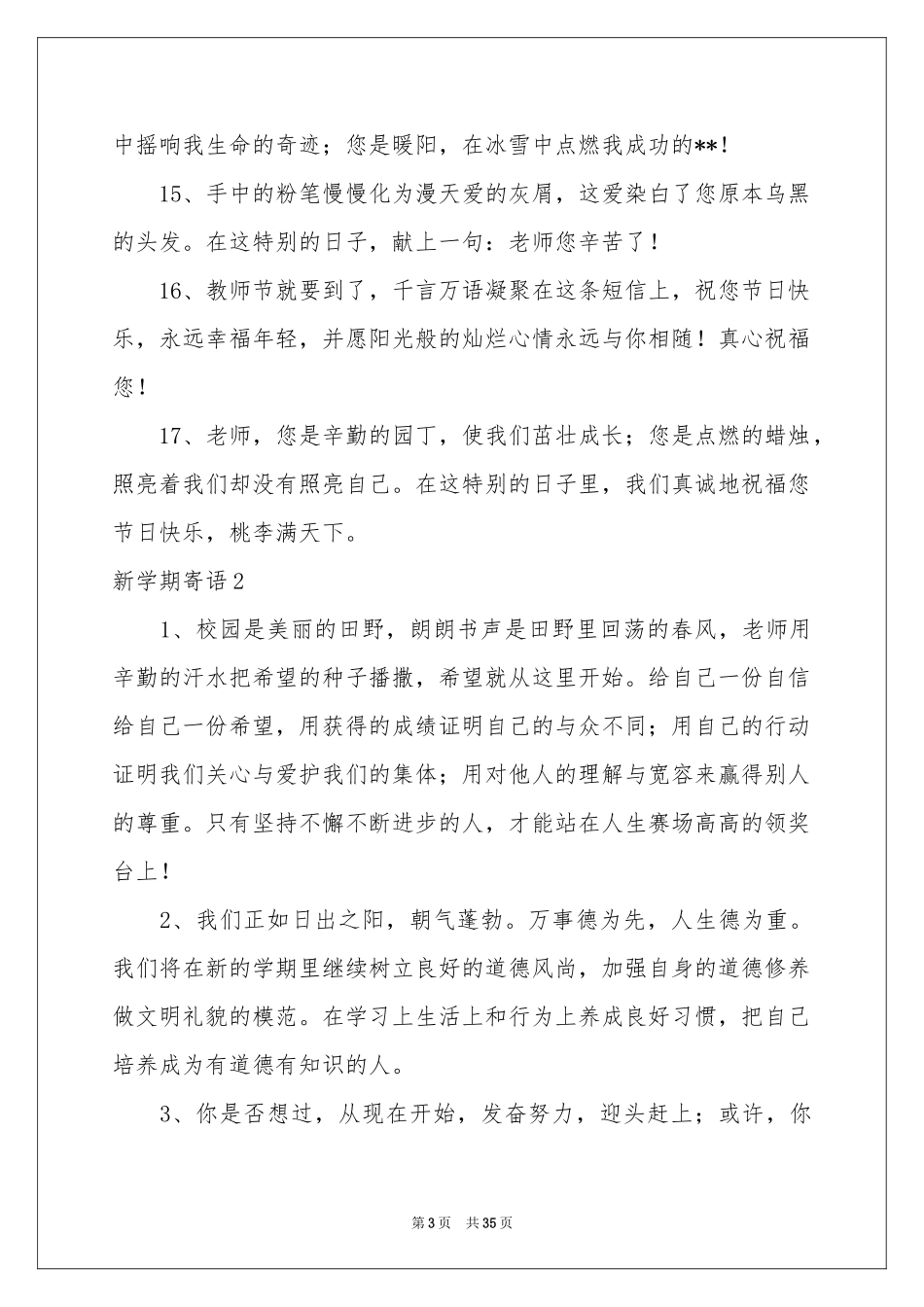 中摇响我生命的奇迹；您是暖阳，在冰雪中点燃我成功的**！

15、手中的粉笔慢慢化为漫天爱的灰屑，这爱染白了您原本乌黑的头发。在这特别的日子，献上一句：老师您辛苦了！

16、教师节就要到了，千言万语凝聚在这条短信上，祝您节日快乐，永远幸福年轻，并愿阳光般的灿烂心情永远与你相随！真心祝福您！

17、老师，您是辛勤的园丁，使我们茁壮成长；您是点燃的蜡烛，照亮着我们却没有照亮自己。在这特别的日子里，我们真诚地祝福您节日快乐，桃李满天下。

新学期寄语2

1、校园是美丽的田野，朗朗书声是田野里回荡的春风，老师用辛勤的汗水把希望的种子播撒，希望就从这里开始。给自己一份自信给自己一份希望，用获得的成绩证明自己的与众不同；用自己的行动证明我们关心与爱护我们的集体；用对他人的理解与宽容来赢得别人的尊重。只有坚持不懈不断进步的人，才能站在人生赛场高高的领奖台上！

2、我们正如日出之阳，朝气蓬勃。万事德为先，人生德为重。我们将在新的学期里继续树立良好的道德风尚，加强自身的道德修养做文明礼貌的模范。在学习上生活上和行为上养成良好习惯，把自己培养成为有道德有知识的人。

3、你是否想过，从现在开始，发奋努力，迎头赶上；或许，你

第3页 共35页